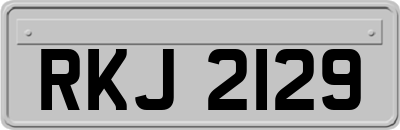 RKJ 2129